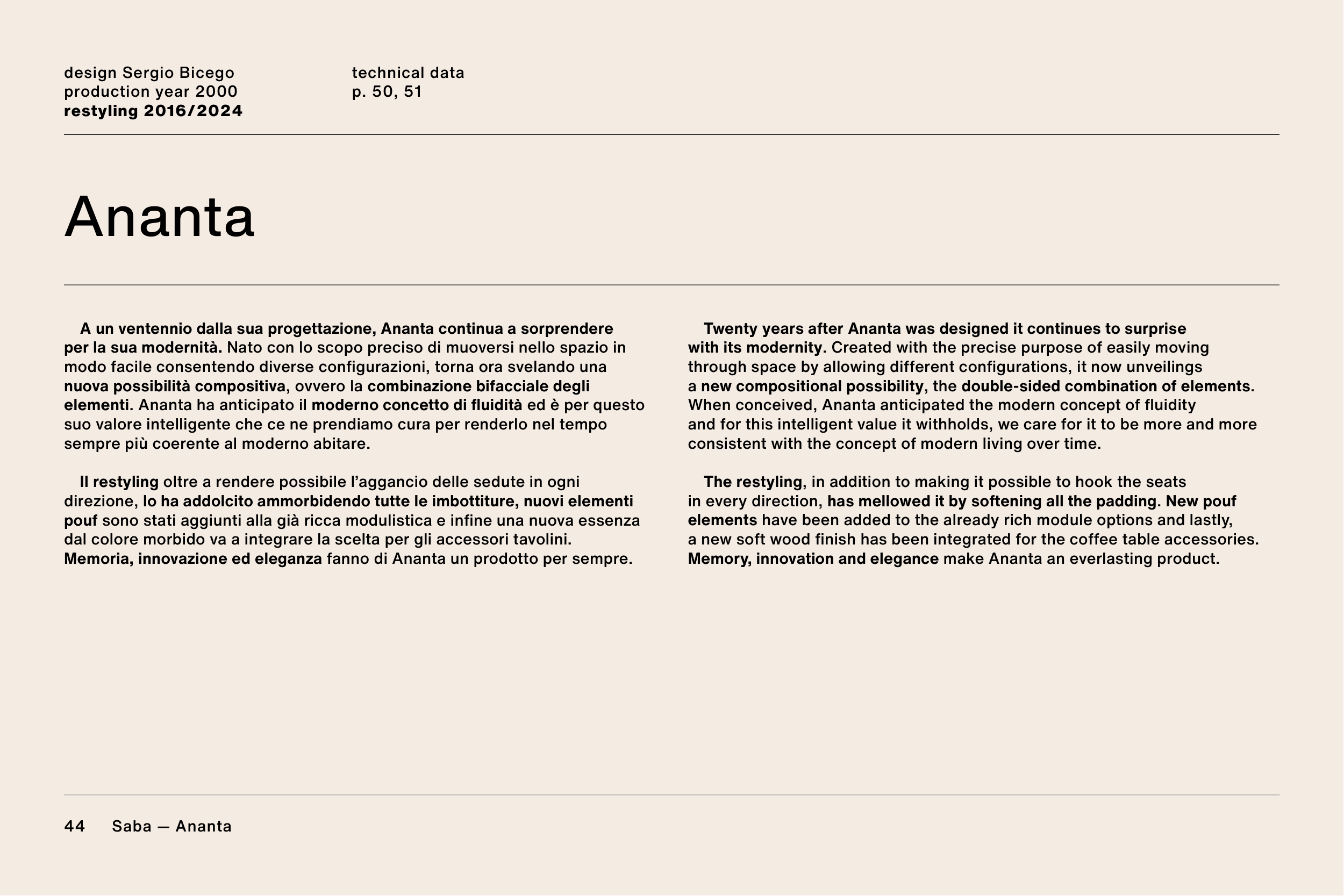 design Sergio Bicego
production year 2000
restyling 2016/2024

technical data
p. 50, 51

Ananta

A un ventennio dalla sua progettazione, Ananta continua a sorprendere per la sua modernità. Nato con lo scopo preciso di muoversi nello spazio in modo facile consentendo diverse configurazioni, torna ora svelando una nuova possibilità compositiva, ovvero la combinazione bifacciale degli elementi. Ananta ha anticipato il moderno concetto di fluidità ed è per questo suo valore intelligente che ce ne prendiamo cura per renderlo nel tempo sempre più coerente al moderno abitare.

Il restyling oltre a rendere possibile l'aggancio delle sedute in ogni direzione, lo ha addolcito ammorbidendo tutte le imbottiture, nuovi elementi pouf sono stati aggiunti alla già ricca modulistica e infine una nuova essenza dal colore morbido va a integrare la scelta per gli accessori tavolini. Memoria, innovazione ed eleganza fanno di Ananta un prodotto per sempre.

Twenty years after Ananta was designed it continues to surprise with its modernity. Created with the precise purpose of easily moving through space by allowing different configurations, it now unveilings a new compositional possibility, the double-sided combination of elements. When conceived, Ananta anticipated the modern concept of fluidity and for this intelligent value it withholds, we care for it to be more and more consistent with the concept of modern living over time.

The restyling, in addition to making it possible to hook the seats in every direction, has mellowed it by softening all the padding. New pouf elements have been added to the already rich module options and lastly, a new soft wood finish has been integrated for the coffee table accessories. Memory, innovation and elegance make Ananta an everlasting product.

44 Saba — Ananta